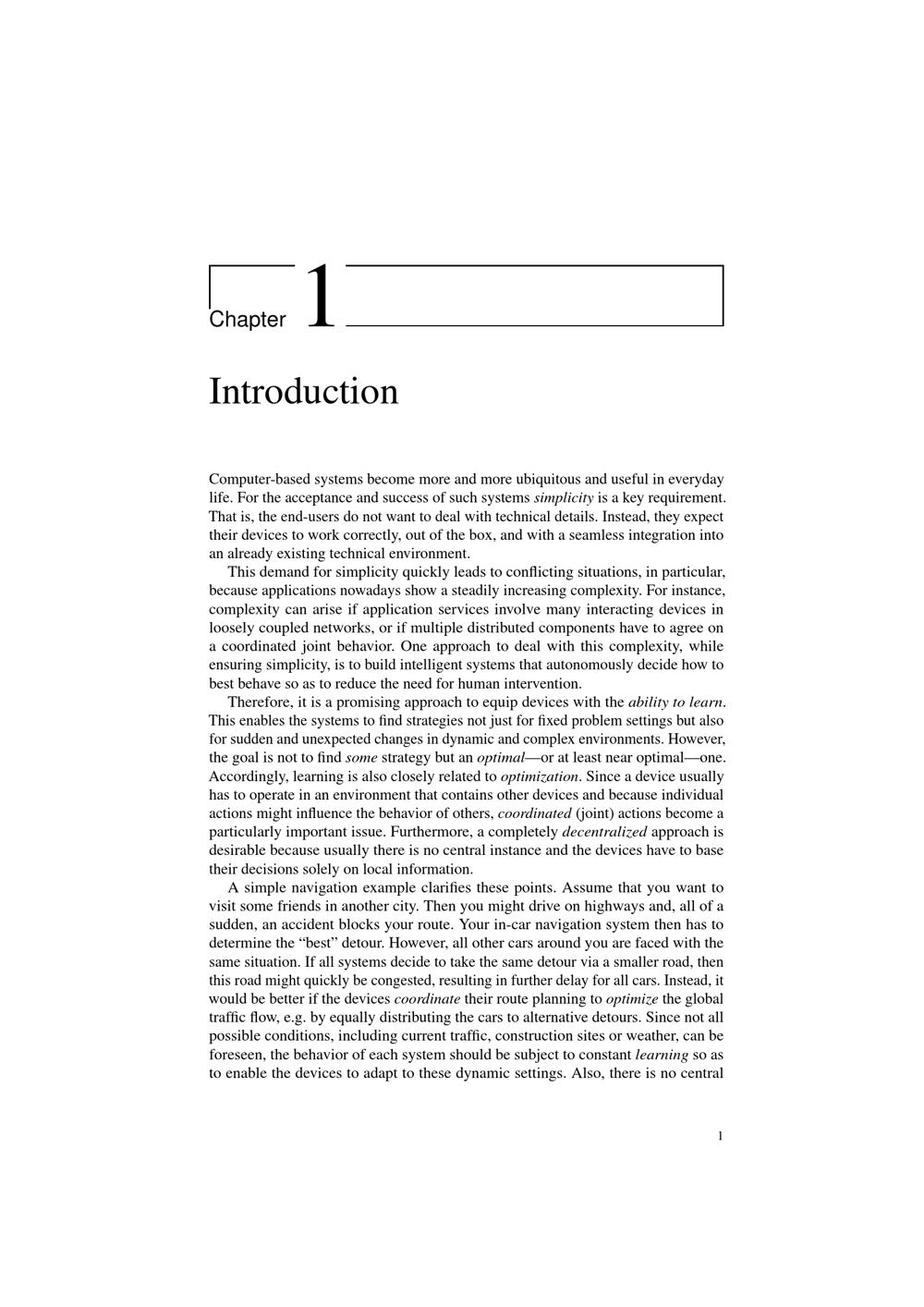 Chapter 1

Introduction

Computer-based systems become more and more ubiquitous and useful in everyday life. For the acceptance and success of such systems simplicity is a key requirement. That is, the end-users do not want to deal with technical details. Instead, they expect their devices to work correctly, out of the box, and with a seamless integration into an already existing technical environment.

This demand for simplicity quickly leads to conflicting situations, in particular, because applications nowadays show a steadily increasing complexity. For instance, complexity can arise if application services involve many interacting devices in loosely coupled networks, or if multiple distributed components have to agree on a coordinated joint behavior. One approach to deal with this complexity, while ensuring simplicity, is to build intelligent systems that autonomously decide how to best behave so as to reduce the need for human intervention.

Therefore, it is a promising approach to equip devices with the ability to learn. This enables the systems to find strategies not just for fixed problem settings but also for sudden and unexpected changes in dynamic and complex environments. However, the goal is not to find some strategy but an optimal—or at least near optimal—one. Accordingly, learning is also closely related to optimization. Since a device usually has to operate in an environment that contains other devices and because individual actions might influence the behavior of others, coordinated (joint) actions become a particularly important issue. Furthermore, a completely decentralized approach is desirable because usually there is no central instance and the devices have to base their decisions solely on local information.

A simple navigation example clarifies these points. Assume that you want to visit some friends in another city. Then you might drive on highways and, all of a sudden, an accident blocks your route. Your in-car navigation system then has to determine the “best” detour. However, all other cars around you are faced with the same situation. If all systems decide to take the same detour via a smaller road, then this road might quickly be congested, resulting in further delay for all cars. Instead, it would be better if the devices coordinate their route planning to optimize the global traffic flow, e.g. by equally distributing the cars to alternative detours. Since not all possible conditions, including current traffic, construction sites or weather, can be foreseen, the behavior of each system should be subject to constant learning so as to enable the devices to adapt to these dynamic settings. Also, there is no central

1